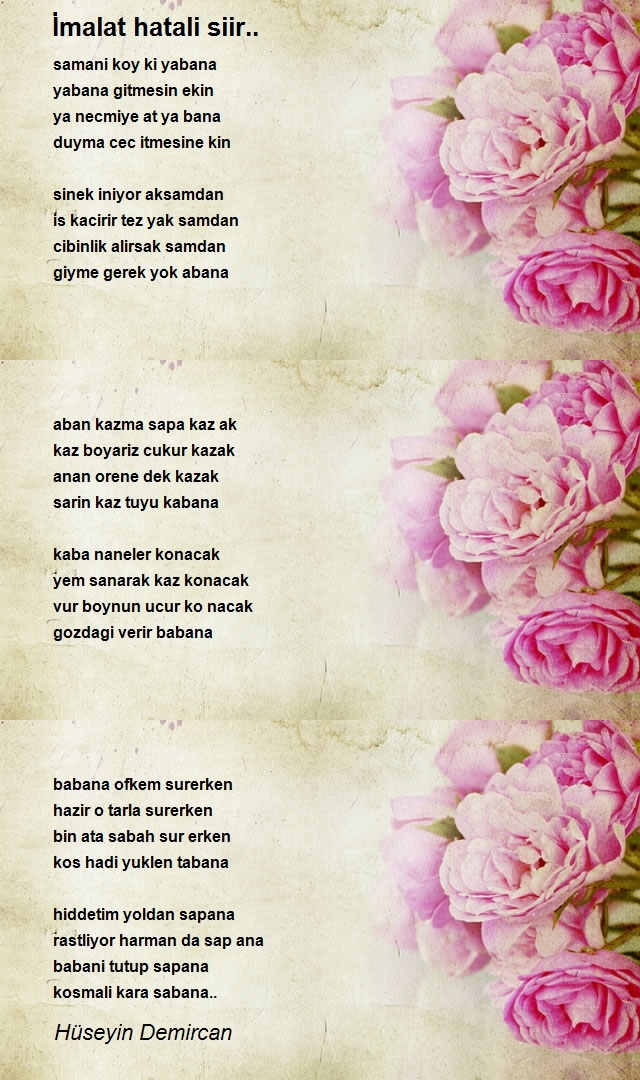 İmalat hatali siir..

samani koy ki yabana
yabana gitmesin ekin
ya necmiye at ya bana
duyma cec itmesine kin

sinek iniyor aksamdan
is kacirir tez yak samdan
cibinlik alirsak samdan
giyme gerek yok abana

aban kazma sapa kaz ak
kaz boyariz cukur kazak
anan orene dek kazak
sarin kaz tuyu kabana

kaba naneler konacak
yem sanarak kaz konacak
vur boynun ucur ko nacak
gozdagi verir babana

babana ofkem surerken
hazir o tarla surerken
bin ata sabah sur erken
kos hadi yuklen tabana

hiddetim yoldan sapana
rastliyor harman da sap ana
babani tutup sapana
kosmali kara sabana..

Hüseyin Demircan